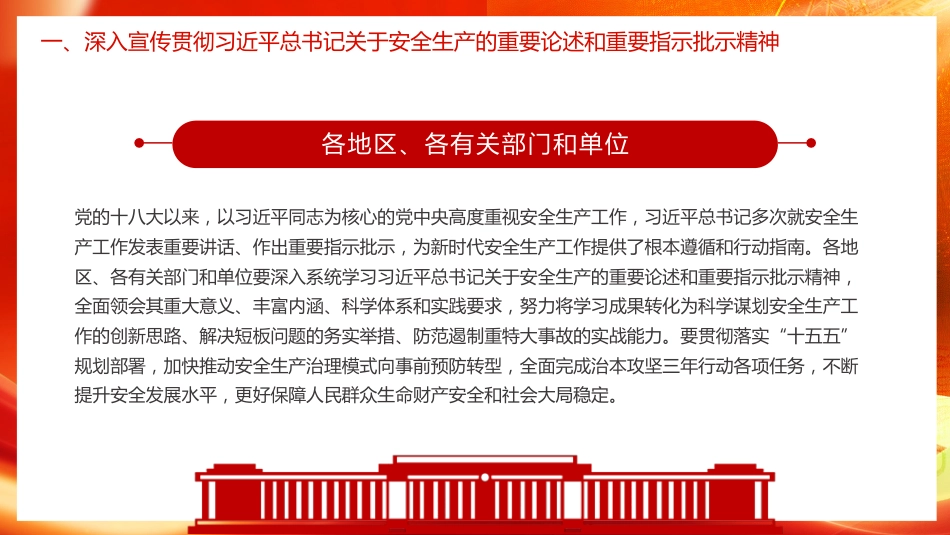 一、深入宣传贯彻习近平总书记关于安全生产的重要论述和重要指示批示精神

各地区、各有关部门和单位

党的十八大以来，以习近平同志为核心的党中央高度重视安全生产工作，习近平总书记多次就安全生产工作发表重要讲话、作出重要指示批示，为新时代安全生产工作提供了根本遵循和行动指南。各地区、各有关部门和单位要深入系统学习习近平总书记关于安全生产的重要论述和重要指示批示精神，全面领会其重大意义、丰富内涵、科学体系和实践要求，努力将学习成果转化为科学谋划安全生产工作的创新思路、解决短板问题的务实举措、防范遏制重特大事故的实战能力。要贯彻落实“十五五”规划部署，加快推动安全生产治理模式向事前预防转型，全面完成治本攻坚三年行动各项任务，不断提升安全发展水平，更好保障人民群众生命财产安全和社会大局稳定。